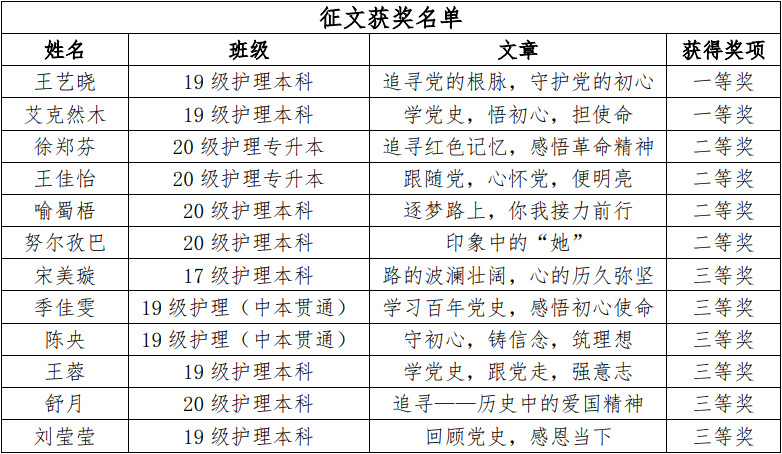 征文获奖名单

| 姓名 | 班级 | 文章 | 获得奖项 |
|---|---|---|---|
| 王艺晓 | 19级护理本科 | 追寻党的根脉，守护党的初心 | 一等奖 |
| 艾克然木 | 19级护理本科 | 学党史，悟初心，担使命 | 一等奖 |
| 徐郑芬 | 20级护理专升本 | 追寻红色记忆，感悟革命精神 | 二等奖 |
| 王佳怡 | 20级护理专升本 | 跟随党，心怀党，便明亮 | 二等奖 |
| 喻蜀梧 | 20级护理本科 | 逐梦路上，你我接力前行 | 二等奖 |
| 努尔孜巴 | 20级护理本科 | 印象中的“她” | 二等奖 |
| 宋美璇 | 17级护理本科 | 路的波澜壮阔，心的历久弥坚 | 三等奖 |
| 季佳雯 | 19级护理（中本贯通） | 学习百年党史，感悟初心使命 | 三等奖 |
| 陈央 | 19级护理（中本贯通） | 守初心，铸信念，筑理想 | 三等奖 |
| 王蓉 | 19级护理本科 | 学党史，跟党走，强意志 | 三等奖 |
| 舒月 | 20级护理本科 | 追寻——历史中的爱国精神 | 三等奖 |
| 刘莹莹 | 19级护理本科 | 回顾党史，感恩当下 | 三等奖 |